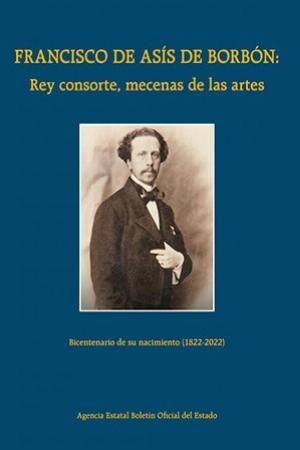 FRANCISCO DE ASÍS DE BORBÓN:
Rey consorte, mecenas de las artes

Bicentenario de su nacimiento (1822-2022)

Agencia Estatal Boletín Oficial del Estado